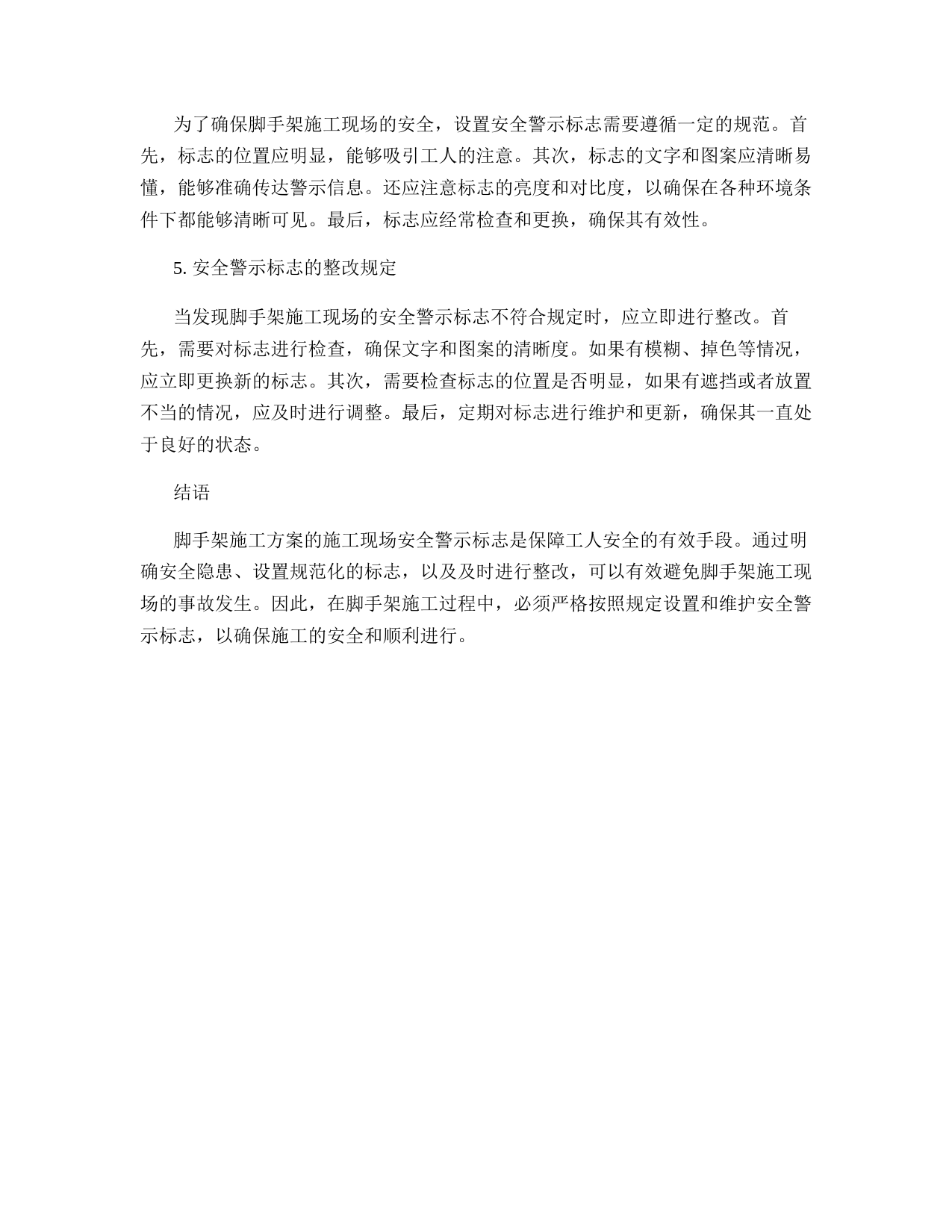 为了确保脚手架施工现场的安全，设置安全警示标志需要遵循一定的规范。首先，标志的位置应明显，能够吸引工人的注意。其次，标志的文字和图案应清晰易懂，能够准确传达警示信息。还应注意标志的亮度和对比度，以确保在各种环境条件下都能够清晰可见。最后，标志应经常检查和更换，确保其有效性。

5. 安全警示标志的整改规定

当发现脚手架施工现场的安全警示标志不符合规定时，应立即进行整改。首先，需要对标志进行检查，确保文字和图案的清晰度。如果有模糊、掉色等情况，应立即更换新的标志。其次，需要检查标志的位置是否明显，如果有遮挡或者放置不当的情况，应及时进行调整。最后，定期对标志进行维护和更新，确保其一直处于良好的状态。

结语

脚手架施工方案的施工现场安全警示标志是保障工人安全的有效手段。通过明确安全隐患、设置规范化的标志，以及及时进行整改，可以有效避免脚手架施工现场的事故发生。因此，在脚手架施工过程中，必须严格按照规定设置和维护安全警示标志，以确保施工的安全和顺利进行。